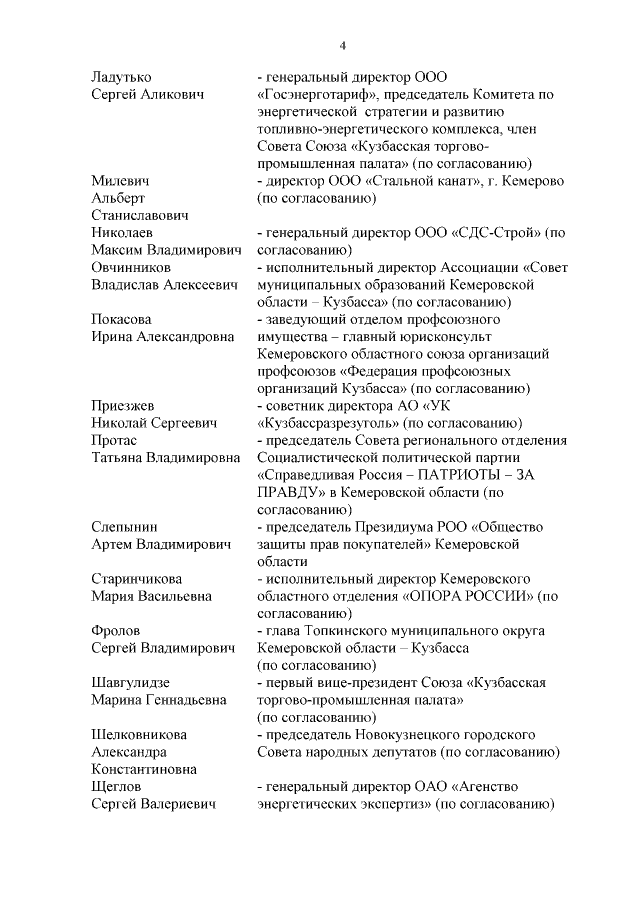 4

| | |
|---|---|
| Ладутько Сергей Аликович | - генеральный директор ООО «Госэнерготариф», председатель Комитета по энергетической стратегии и развитию топливно-энергетического комплекса, член Совета Союза «Кузбасская торгово-промышленная палата» (по согласованию) |
| Милевич Альберт Станиславович | - директор ООО «Стальной канат», г. Кемерово (по согласованию) |
| Николаев Максим Владимирович | - генеральный директор ООО «СДС-Строй» (по согласованию) |
| Овчинников Владислав Алексеевич | - исполнительный директор Ассоциации «Совет муниципальных образований Кемеровской области – Кузбасса» (по согласованию) |
| Покасова Ирина Александровна | - заведующий отделом профсоюзного имущества – главный юрисконсульт Кемеровского областного союза организаций профсоюзов «Федерация профсоюзных организаций Кузбасса» (по согласованию) |
| Приезжев Николай Сергеевич | - советник директора АО «УК «Кузбассразрезуголь» (по согласованию) |
| Протас Татьяна Владимировна | - председатель Совета регионального отделения Социалистической политической партии «Справедливая Россия – ПАТРИОТЫ – ЗА ПРАВДУ» в Кемеровской области (по согласованию) |
| Слепынин Артем Владимирович | - председатель Президиума РОО «Общество защиты прав покупателей» Кемеровской области |
| Старинчикова Мария Васильевна | - исполнительный директор Кемеровского областного отделения «ОПОРА РОССИИ» (по согласованию) |
| Фролов Сергей Владимирович | - глава Топкинского муниципального округа Кемеровской области – Кузбасса (по согласованию) |
| Шавгулидзе Марина Геннадьевна | - первый вице-президент Союза «Кузбасская торгово-промышленная палата» (по согласованию) |
| Шелковникова Александра Константиновна | - председатель Новокузнецкого городского Совета народных депутатов (по согласованию) |
| Щеглов Сергей Валериевич | - генеральный директор ОАО «Агенство энергетических экспертиз» (по согласованию) |